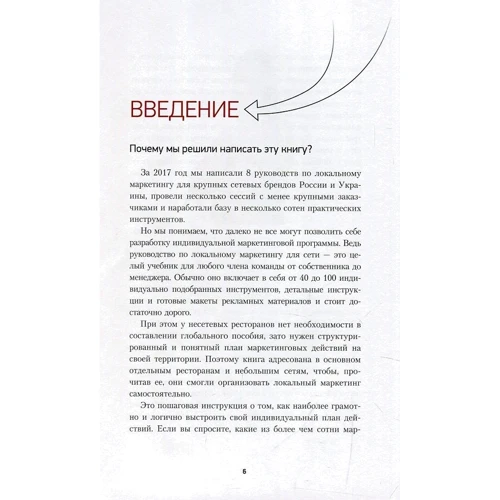 ВВЕДЕНИЕ

Почему мы решили написать эту книгу?

За 2017 год мы написали 8 руководств по локальному маркетингу для крупных сетевых брендов России и Украины, провели несколько сессий с менее крупными заказчиками и наработали базу в несколько сотен практических инструментов.

Но мы понимаем, что далеко не все могут позволить себе разработку индивидуальной маркетинговой программы. Ведь руководство по локальному маркетингу для сети — это целый учебник для любого члена команды от собственника до менеджера. Обычно оно включает в себя от 40 до 100 индивидуально подобранных инструментов, детальные инструкции и готовые макеты рекламных материалов и стоит достаточно дорого.

При этом у несетевых ресторанов нет необходимости в составлении глобального пособия, зато нужен структурированный и понятный план маркетинговых действий на своей территории. Поэтому книга адресована в основном отдельным ресторанам и небольшим сетям, чтобы, прочитав ее, они смогли организовать локальный маркетинг самостоятельно.

Это пошаговая инструкция о том, как наиболее грамотно и логично выстроить свой индивидуальный план действий. Если вы спросите, какие из более чем сотни мар-

6